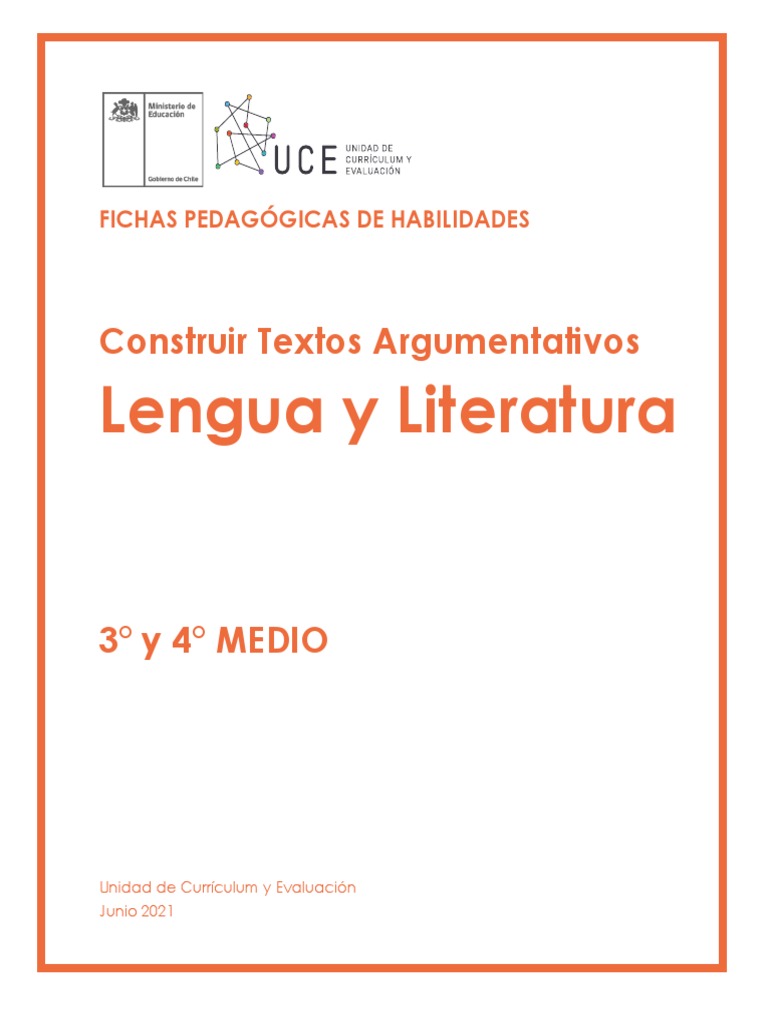 Ministerio de Educación

Gobierno de Chile

UCE UNIDAD DE CURRÍCULUM Y EVALUACIÓN

FICHAS PEDAGÓGICAS DE HABILIDADES

Construir Textos Argumentativos

Lengua y Literatura

3° y 4° MEDIO

Unidad de Currículum y Evaluación
Junio 2021